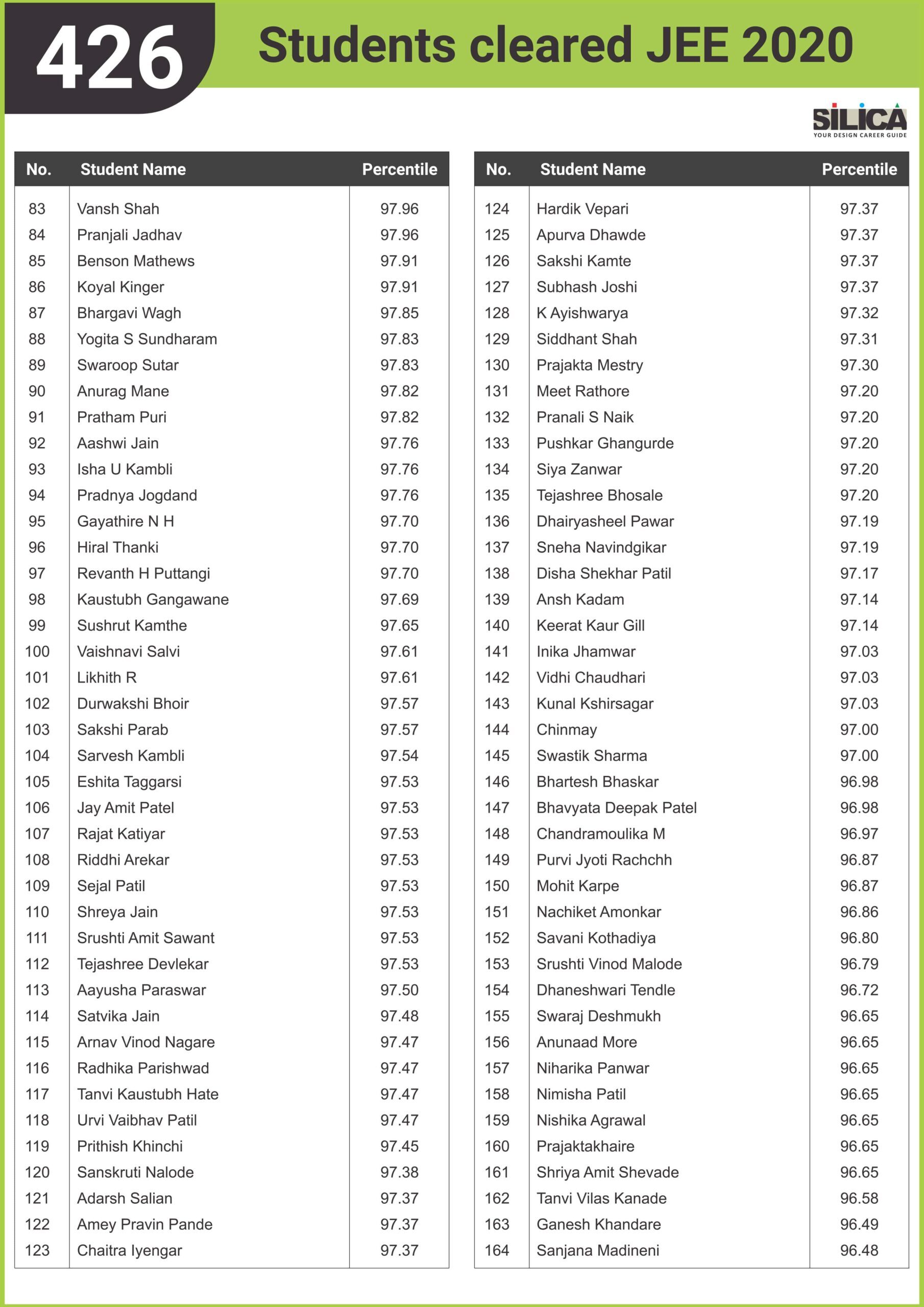 426 Students cleared JEE 2020

SILICA
YOUR DESIGN CAREER GUIDE

| No. | Student Name | Percentile |
|---|---|---|
| 83 | Vansh Shah | 97.96 |
| 84 | Pranjali Jadhav | 97.96 |
| 85 | Benson Mathews | 97.91 |
| 86 | Koyal Kinger | 97.91 |
| 87 | Bhargavi Wagh | 97.85 |
| 88 | Yogita S Sundharam | 97.83 |
| 89 | Swaroop Sutar | 97.83 |
| 90 | Anurag Mane | 97.82 |
| 91 | Pratham Puri | 97.82 |
| 92 | Aashwi Jain | 97.76 |
| 93 | Isha U Kambli | 97.76 |
| 94 | Pradnya Jogdand | 97.76 |
| 95 | Gayathire N H | 97.70 |
| 96 | Hiral Thanki | 97.70 |
| 97 | Revanth H Puttangi | 97.70 |
| 98 | Kaustubh Gangawane | 97.69 |
| 99 | Sushrut Kamthe | 97.65 |
| 100 | Vaishnavi Salvi | 97.61 |
| 101 | Likhith R | 97.61 |
| 102 | Durwakshi Bhoir | 97.57 |
| 103 | Sakshi Parab | 97.57 |
| 104 | Sarvesh Kambli | 97.54 |
| 105 | Eshita Taggarsi | 97.53 |
| 106 | Jay Amit Patel | 97.53 |
| 107 | Rajat Katiyar | 97.53 |
| 108 | Riddhi Arekar | 97.53 |
| 109 | Sejal Patil | 97.53 |
| 110 | Shreya Jain | 97.53 |
| 111 | Srushti Amit Sawant | 97.53 |
| 112 | Tejashree Devlekar | 97.53 |
| 113 | Aayusha Paraswar | 97.50 |
| 114 | Satvika Jain | 97.48 |
| 115 | Arnav Vinod Nagare | 97.47 |
| 116 | Radhika Parishwad | 97.47 |
| 117 | Tanvi Kaustubh Hate | 97.47 |
| 118 | Urvi Vaibhav Patil | 97.47 |
| 119 | Prithish Khinchi | 97.45 |
| 120 | Sanskruti Nalode | 97.38 |
| 121 | Adarsh Salian | 97.37 |
| 122 | Amey Pravin Pande | 97.37 |
| 123 | Chaitra Iyengar | 97.37 |

| No. | Student Name | Percentile |
|---|---|---|
| 124 | Hardik Vepari | 97.37 |
| 125 | Apurva Dhawde | 97.37 |
| 126 | Sakshi Kamte | 97.37 |
| 127 | Subhash Joshi | 97.37 |
| 128 | K Ayishwarya | 97.32 |
| 129 | Siddhant Shah | 97.31 |
| 130 | Prajakta Mestry | 97.30 |
| 131 | Meet Rathore | 97.20 |
| 132 | Pranali S Naik | 97.20 |
| 133 | Pushkar Ghangurde | 97.20 |
| 134 | Siya Zanwar | 97.20 |
| 135 | Tejashree Bhosale | 97.20 |
| 136 | Dhairyasheel Pawar | 97.19 |
| 137 | Sneha Navindgikar | 97.19 |
| 138 | Disha Shekhar Patil | 97.17 |
| 139 | Ansh Kadam | 97.14 |
| 140 | Keerat Kaur Gill | 97.14 |
| 141 | Inika Jhamwar | 97.03 |
| 142 | Vidhi Chaudhari | 97.03 |
| 143 | Kunal Kshirsagar | 97.03 |
| 144 | Chinmay | 97.00 |
| 145 | Swastik Sharma | 97.00 |
| 146 | Bhartesh Bhaskar | 96.98 |
| 147 | Bhavyata Deepak Patel | 96.98 |
| 148 | Chandramoulika M | 96.97 |
| 149 | Purvi Jyoti Rachchh | 96.87 |
| 150 | Mohit Karpe | 96.87 |
| 151 | Nachiket Amonkar | 96.86 |
| 152 | Savani Kothadiya | 96.80 |
| 153 | Srushti Vinod Malode | 96.79 |
| 154 | Dhaneshwari Tendle | 96.72 |
| 155 | Swaraj Deshmukh | 96.65 |
| 156 | Anunaad More | 96.65 |
| 157 | Niharika Panwar | 96.65 |
| 158 | Nimisha Patil | 96.65 |
| 159 | Nishika Agrawal | 96.65 |
| 160 | Prajaktakhaire | 96.65 |
| 161 | Shriya Amit Shevade | 96.65 |
| 162 | Tanvi Vilas Kanade | 96.58 |
| 163 | Ganesh Khandare | 96.49 |
| 164 | Sanjana Madineni | 96.48 |